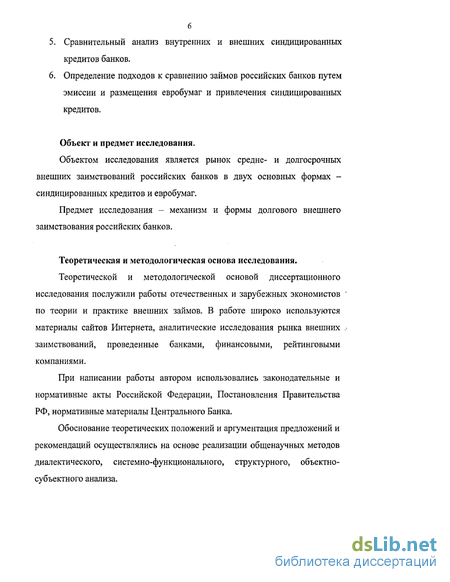 6

5. Сравнительный анализ внутренних и внешних синдицированных кредитов банков.

6. Определение подходов к сравнению займов российских банков путем эмиссии и размещения евробумаг и привлечения синдицированных кредитов.

Объект и предмет исследования.

Объектом исследования является рынок средне- и долгосрочных внешних заимствований российских банков в двух основных формах – синдицированных кредитов и евробумаг.

Предмет исследования – механизм и формы долгового внешнего заимствования российских банков.

Теоретическая и методологическая основа исследования.

Теоретической и методологической основой диссертационного исследования послужили работы отечественных и зарубежных экономистов по теории и практике внешних займов. В работе широко используются материалы сайтов Интернета, аналитические исследования рынка внешних заимствований, проведенные банками, финансовыми, рейтинговыми компаниями.

При написании работы автором использовались законодательные и нормативные акты Российской Федерации, Постановления Правительства РФ, нормативные материалы Центрального Банка.

Обоснование теоретических положений и аргументация предложений и рекомендаций осуществлялись на основе реализации общенаучных методов диалектического, системно-функционального, структурного, объектно-субъектного анализа.

dsLib.net
библиотека диссертаций